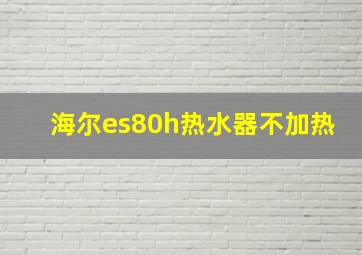 海尔es80h热水器不加热